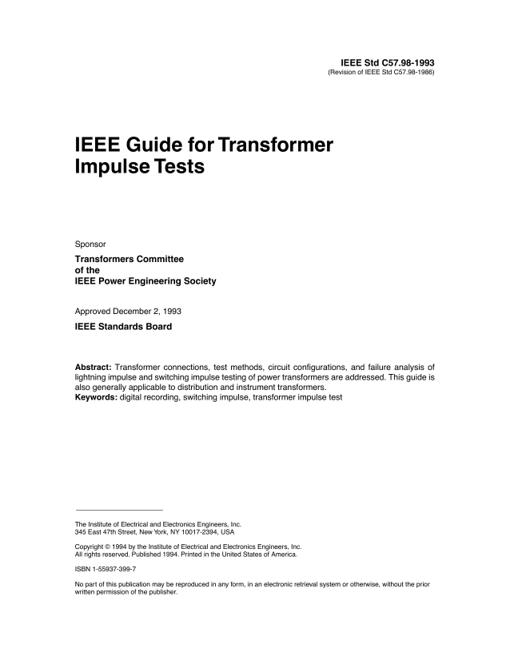 IEEE Std C57.98-1993
(Revision of IEEE Std C57.98-1986)

IEEE Guide for Transformer Impulse Tests

Sponsor

Transformers Committee
of the
IEEE Power Engineering Society

Approved December 2, 1993

IEEE Standards Board

Abstract: Transformer connections, test methods, circuit configurations, and failure analysis of lightning impulse and switching impulse testing of power transformers are addressed. This guide is also generally applicable to distribution and instrument transformers.
Keywords: digital recording, switching impulse, transformer impulse test

The Institute of Electrical and Electronics Engineers, Inc.
345 East 47th Street, New York, NY 10017-2394, USA

Copyright © 1994 by the Institute of Electrical and Electronics Engineers, Inc.
All rights reserved. Published 1994. Printed in the United States of America.

ISBN 1-55937-399-7

No part of this publication may be reproduced in any form, in an electronic retrieval system or otherwise, without the prior written permission of the publisher.